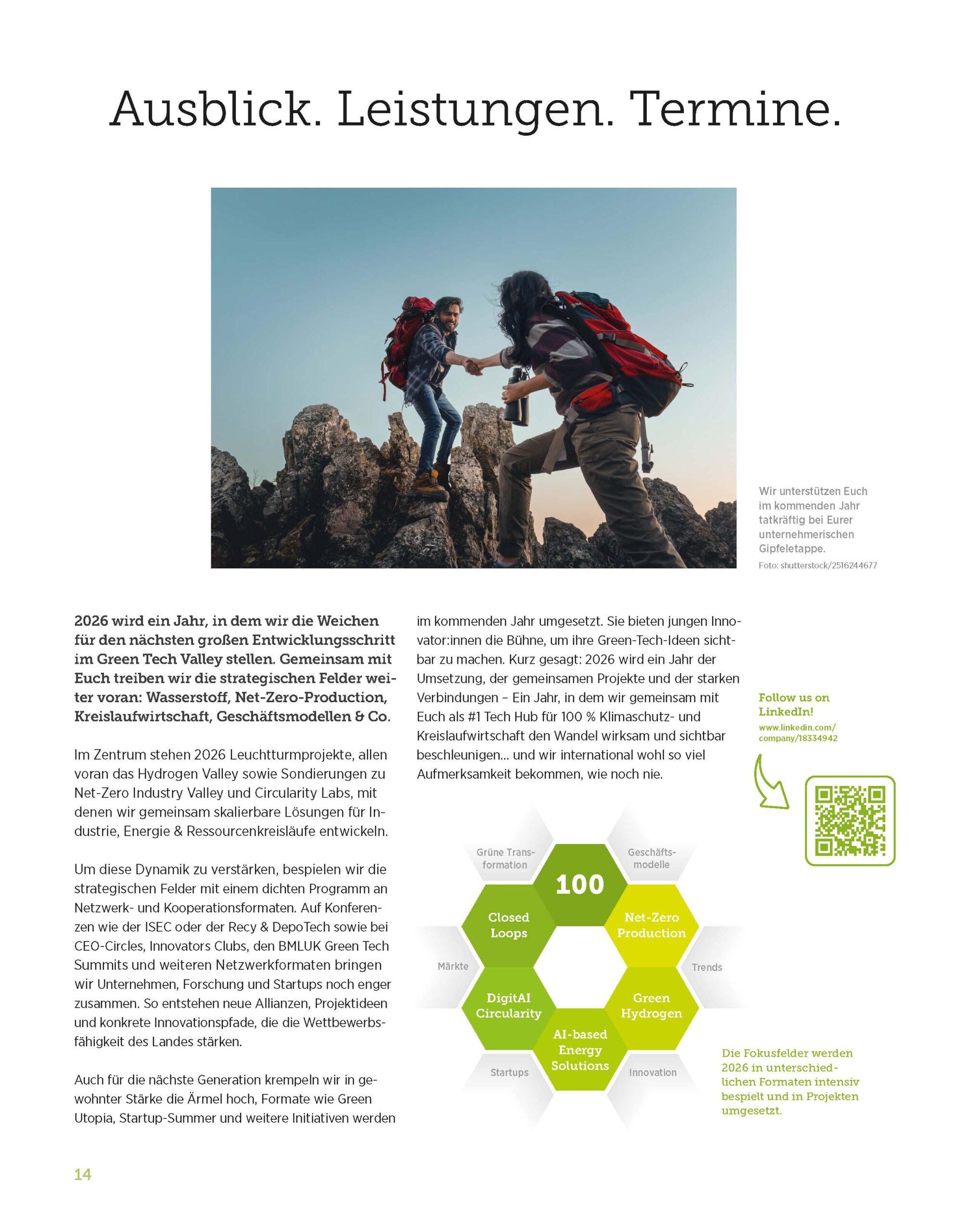 Ausblick. Leistungen. Termine.

Wir unterstützen Euch im kommenden Jahr tatkräftig bei Eurer unternehmerischen Gipfeletappe.
Foto: shutterstock/2516244677

2026 wird ein Jahr, in dem wir die Weichen für den nächsten großen Entwicklungsschritt im Green Tech Valley stellen. Gemeinsam mit Euch treiben wir die strategischen Felder weiter voran: Wasserstoff, Net-Zero-Production, Kreislaufwirtschaft, Geschäftsmodellen & Co.

Im Zentrum stehen 2026 Leuchtturmprojekte, allen voran das Hydrogen Valley sowie Sondierungen zu Net-Zero Industry Valley und Circularity Labs, mit denen wir gemeinsam skalierbare Lösungen für Industrie, Energie & Ressourcenkreisläufe entwickeln.

Um diese Dynamik zu verstärken, bespielen wir die strategischen Felder mit einem dichten Programm an Netzwerk- und Kooperationsformaten. Auf Konferenzen wie der ISEC oder der Recy & DepoTech sowie bei CEO-Circles, Innovators Clubs, den BMLUK Green Tech Summits und weiteren Netzwerkformaten bringen wir Unternehmen, Forschung und Startups noch enger zusammen. So entstehen neue Allianzen, Projektideen und konkrete Innovationspfade, die die Wettbewerbsfähigkeit des Landes stärken.

Auch für die nächste Generation krempeln wir in gewohnter Stärke die Ärmel hoch, Formate wie Green Utopia, Startup-Summer und weitere Initiativen werden im kommenden Jahr umgesetzt. Sie bieten jungen Innovator:innen die Bühne, um ihre Green-Tech-Ideen sichtbar zu machen. Kurz gesagt: 2026 wird ein Jahr der Umsetzung, der gemeinsamen Projekte und der starken Verbindungen – Ein Jahr, in dem wir gemeinsam mit Euch als #1 Tech Hub für 100 % Klimaschutz- und Kreislaufwirtschaft den Wandel wirksam und sichtbar beschleunigen... und wir international wohl so viel Aufmerksamkeit bekommen, wie noch nie.

Follow us on LinkedIn!
www.linkedin.com/company/18334942

Grüne Transformation
Geschäftsmodelle
100
Closed Loops
Net-Zero Production
Märkte
Trends
DigitAI Circularity
Green Hydrogen
AI-based Energy Solutions
Startups
Innovation

Die Fokusfelder werden 2026 in unterschiedlichen Formaten intensiv bespielt und in Projekten umgesetzt.

14